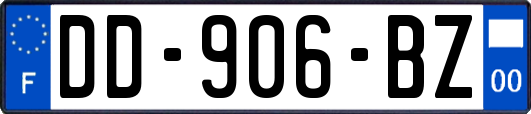 F
DD-906-BZ
00